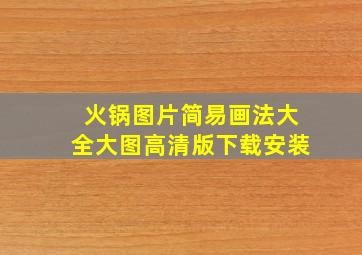 火锅图片简易画法大全大图高清版下载安装